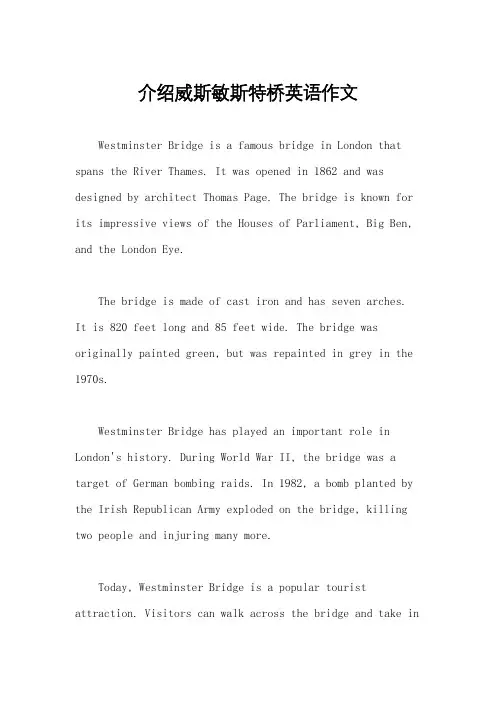 介绍威斯敏斯特桥英语作文

Westminster Bridge is a famous bridge in London that spans the River Thames. It was opened in 1862 and was designed by architect Thomas Page. The bridge is known for its impressive views of the Houses of Parliament, Big Ben, and the London Eye.

The bridge is made of cast iron and has seven arches. It is 820 feet long and 85 feet wide. The bridge was originally painted green, but was repainted in grey in the 1970s.

Westminster Bridge has played an important role in London's history. During World War II, the bridge was a target of German bombing raids. In 1982, a bomb planted by the Irish Republican Army exploded on the bridge, killing two people and injuring many more.

Today, Westminster Bridge is a popular tourist attraction. Visitors can walk across the bridge and take in